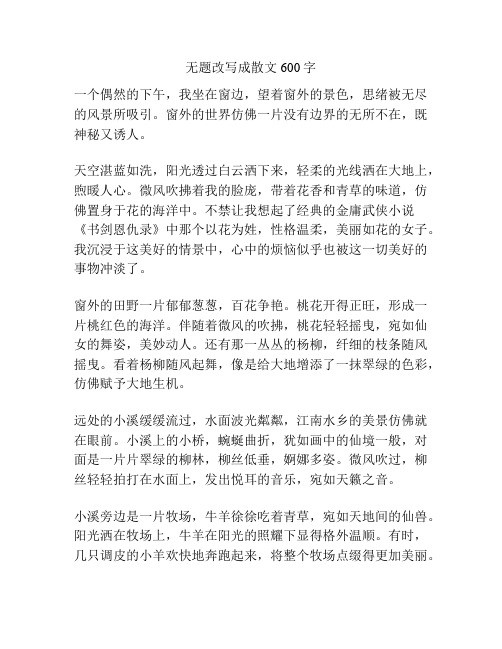 无题改写成散文 600 字

一个偶然的下午，我坐在窗边，望着窗外的景色，思绪被无尽的风景所吸引。窗外的世界仿佛一片没有边界的无所不在，既神秘又诱人。

天空湛蓝如洗，阳光透过白云洒下来，轻柔的光线洒在大地上，煦暖人心。微风吹拂着我的脸庞，带着花香和青草的味道，仿佛置身于花的海洋中。不禁让我想起了经典的金庸武侠小说《书剑恩仇录》中那个以花为姓，性格温柔，美丽如花的女子。我沉浸于这美好的情景中，心中的烦恼似乎也被这一切美好的事物冲淡了。

窗外的田野一片郁郁葱葱，百花争艳。桃花开得正旺，形成一片桃红色的海洋。伴随着微风的吹拂，桃花轻轻摇曳，宛如仙女的舞姿，美妙动人。还有那一丛丛的杨柳，纤细的枝条随风摇曳。看着杨柳随风起舞，像是给大地增添了一抹翠绿的色彩，仿佛赋予大地生机。

远处的小溪缓缓流过，水面波光粼粼，江南水乡的美景仿佛就在眼前。小溪上的小桥，蜿蜒曲折，犹如画中的仙境一般，对面是一片片翠绿的柳林，柳丝低垂，婀娜多姿。微风吹过，柳丝轻轻拍打在水面上，发出悦耳的音乐，宛如天籁之音。

小溪旁边是一片牧场，牛羊徐徐吃着青草，宛如天地间的仙兽。阳光洒在牧场上，牛羊在阳光的照耀下显得格外温顺。有时，几只调皮的小羊欢快地奔跑起来，将整个牧场点缀得更加美丽。